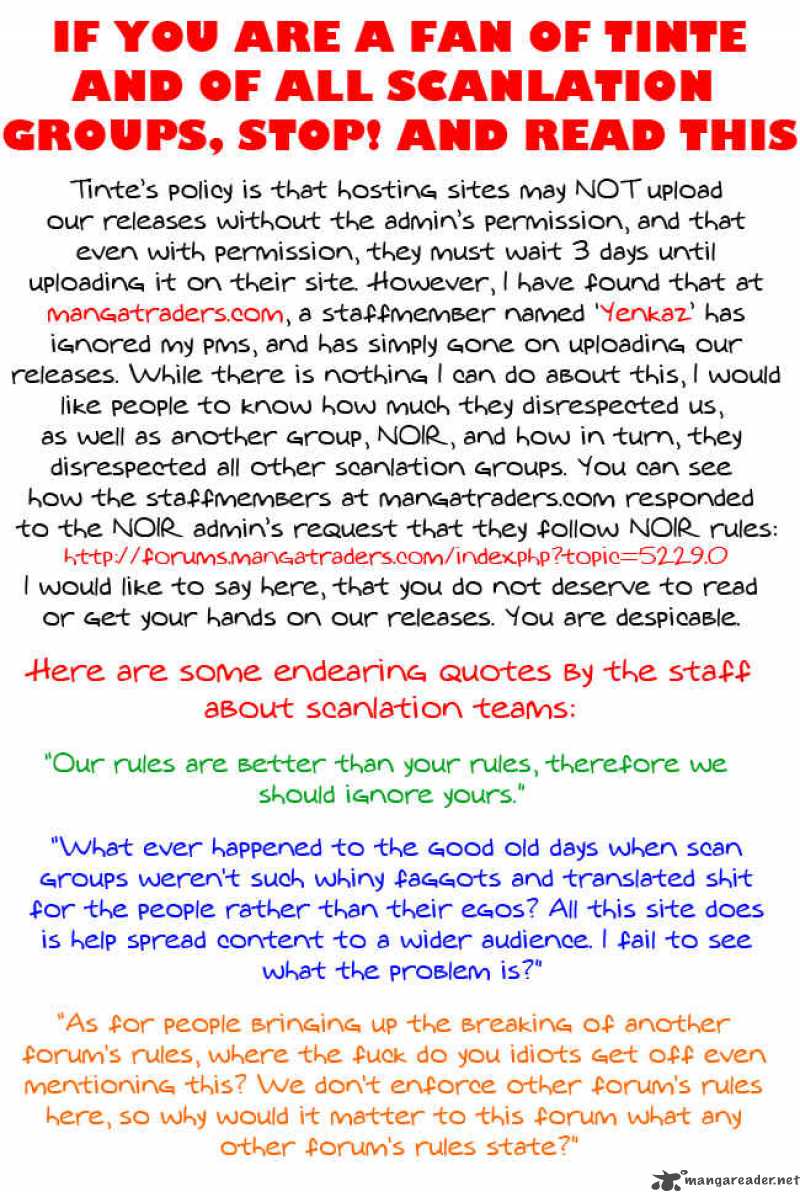 IF YOU ARE A FAN OF TINTE AND OF ALL SCANLATION GROUPS, STOP! AND READ THIS

Tinte's policy is that hosting sites may NOT upload our releases without the admin's permission, and that even with permission, they must wait 3 days until uploading it on their site. However, I have found that at mangatraders.com, a staffmember named 'Yenkaz' has ignored my pms, and has simply gone on uploading our releases. While there is nothing I can do about this, I would like people to know how much they disrespected us, as well as another group, NOIR, and how in turn, they disrespected all other scanlation groups. You can see how the staffmembers at mangatraders.com responded to the NOIR admin's request that they follow NOIR rules: http://forums.mangatraders.com/index.php?topic=5229.0 I would like to say here, that you do not deserve to read or get your hands on our releases. You are despicable.

Here are some endearing quotes by the staff about scanlation teams:

"Our rules are better than your rules, therefore we should ignore yours."

"What ever happened to the good old days when scan groups weren't such whiny faggots and translated shit for the people rather than their egos? All this site does is help spread content to a wider audience. I fail to see what the problem is?"

"As for people bringing up the breaking of another forum's rules, where the fuck do you idiots get off even mentioning this? We don't enforce other forum's rules here, so why would it matter to this forum what any other forum's rules state?"

mangareader.net